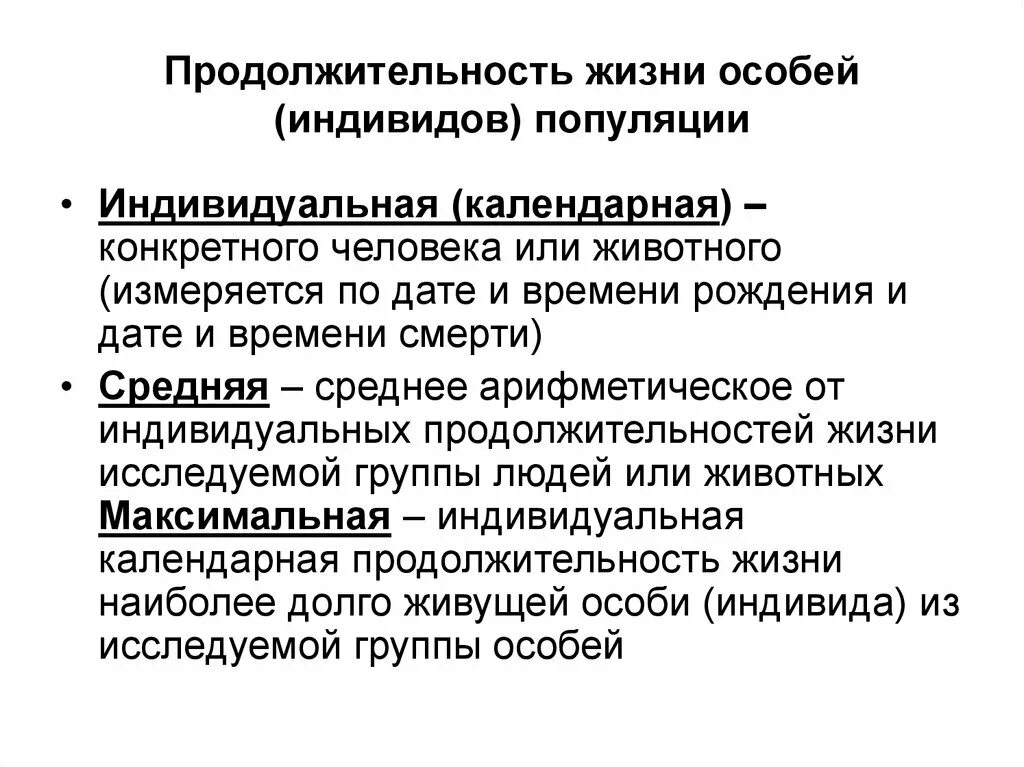 Продолжительность жизни особей (индивидов) популяции

• Индивидуальная (календарная) – конкретного человека или животного (измеряется по дате и времени рождения и дате и времени смерти)

• Средняя – среднее арифметическое от индивидуальных продолжительностей жизни исследуемой группы людей или животных Максимальная – индивидуальная календарная продолжительность жизни наиболее долго живущей особи (индивида) из исследуемой группы особей